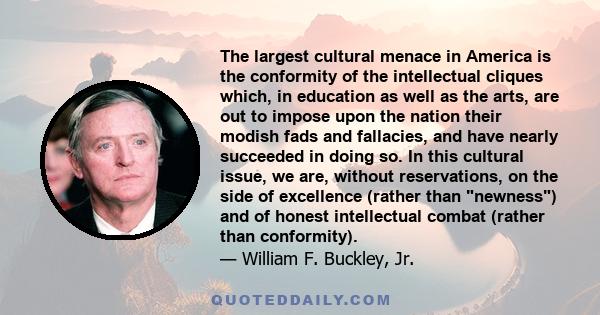 The largest cultural menace in America is the conformity of the intellectual cliques which, in education as well as the arts, are out to impose upon the nation their modish fads and fallacies, and have nearly succeeded in doing so. In this cultural issue, we are, without reservations, on the side of excellence (rather than "newness") and of honest intellectual combat (rather than conformity).
— William F. Buckley, Jr.

QUOTEDDAILY.COM